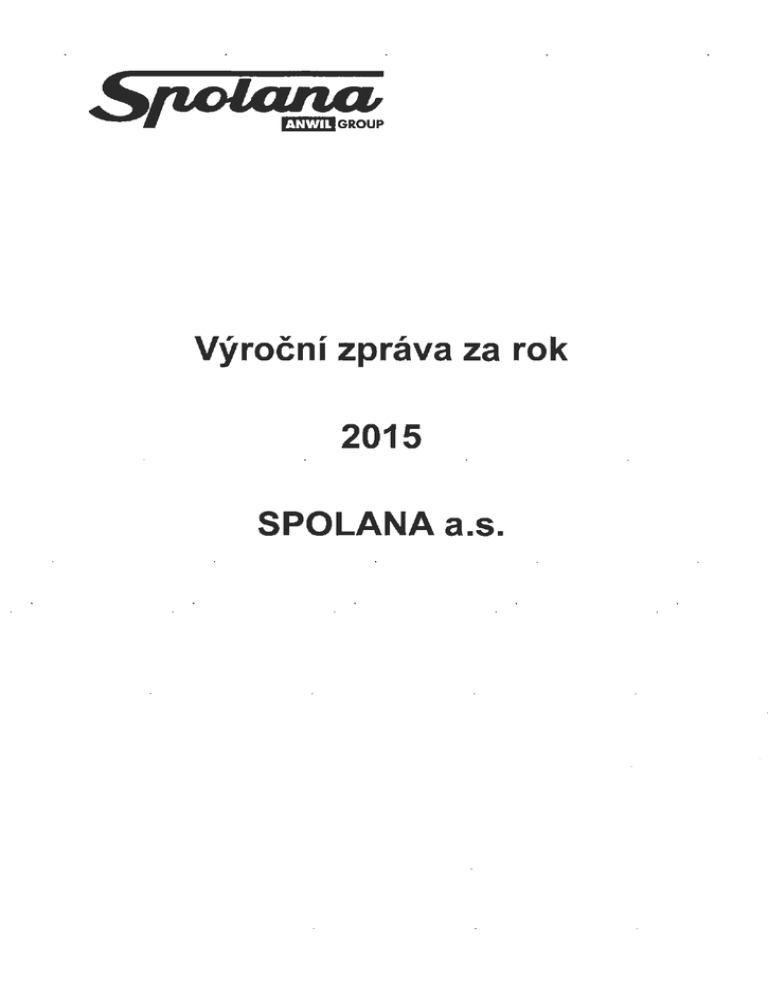 Spolana
ANWIL GROUP

Výroční zpráva za rok

2015

SPOLANA a.s.